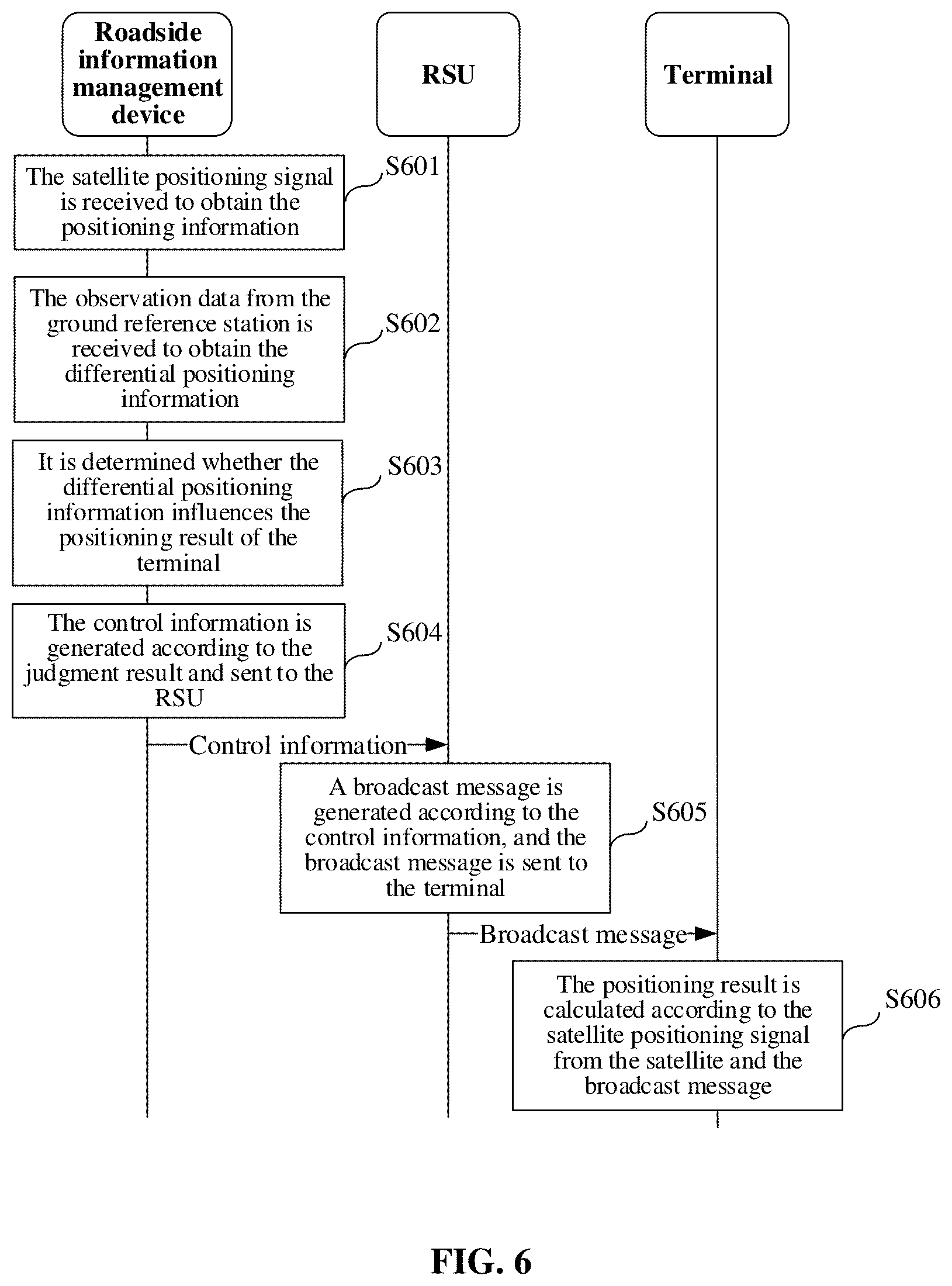 Roadside information management device

RSU

Terminal

The satellite positioning signal is received to obtain the positioning information

S601

The observation data from the ground reference station is received to obtain the differential positioning information

S602

It is determined whether the differential positioning information influences the positioning result of the terminal

S603

The control information is generated according to the judgment result and sent to the RSU

S604

Control information

A broadcast message is generated according to the control information, and the broadcast message is sent to the terminal

S605

Broadcast message

The positioning result is calculated according to the satellite positioning signal from the satellite and the broadcast message

S606

FIG. 6